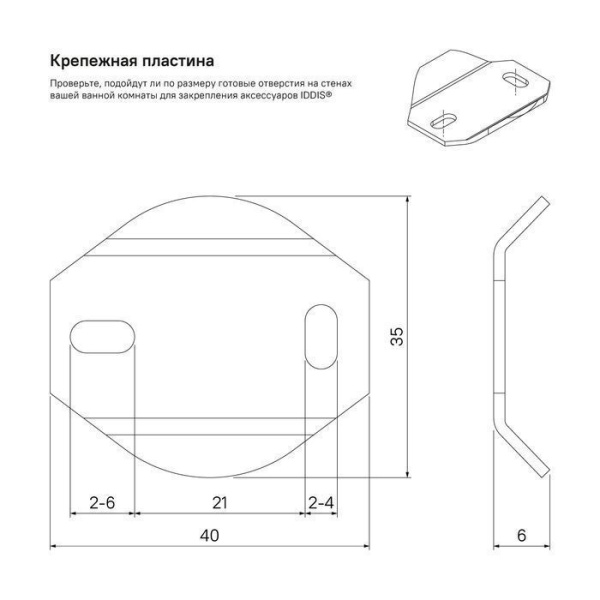 Крепежная пластина

Проверьте, подойдут ли по размеру готовые отверстия на стенах вашей ванной комнаты для закрепления аксессуаров IDDIS®

35

2-6

21

2-4

40

6